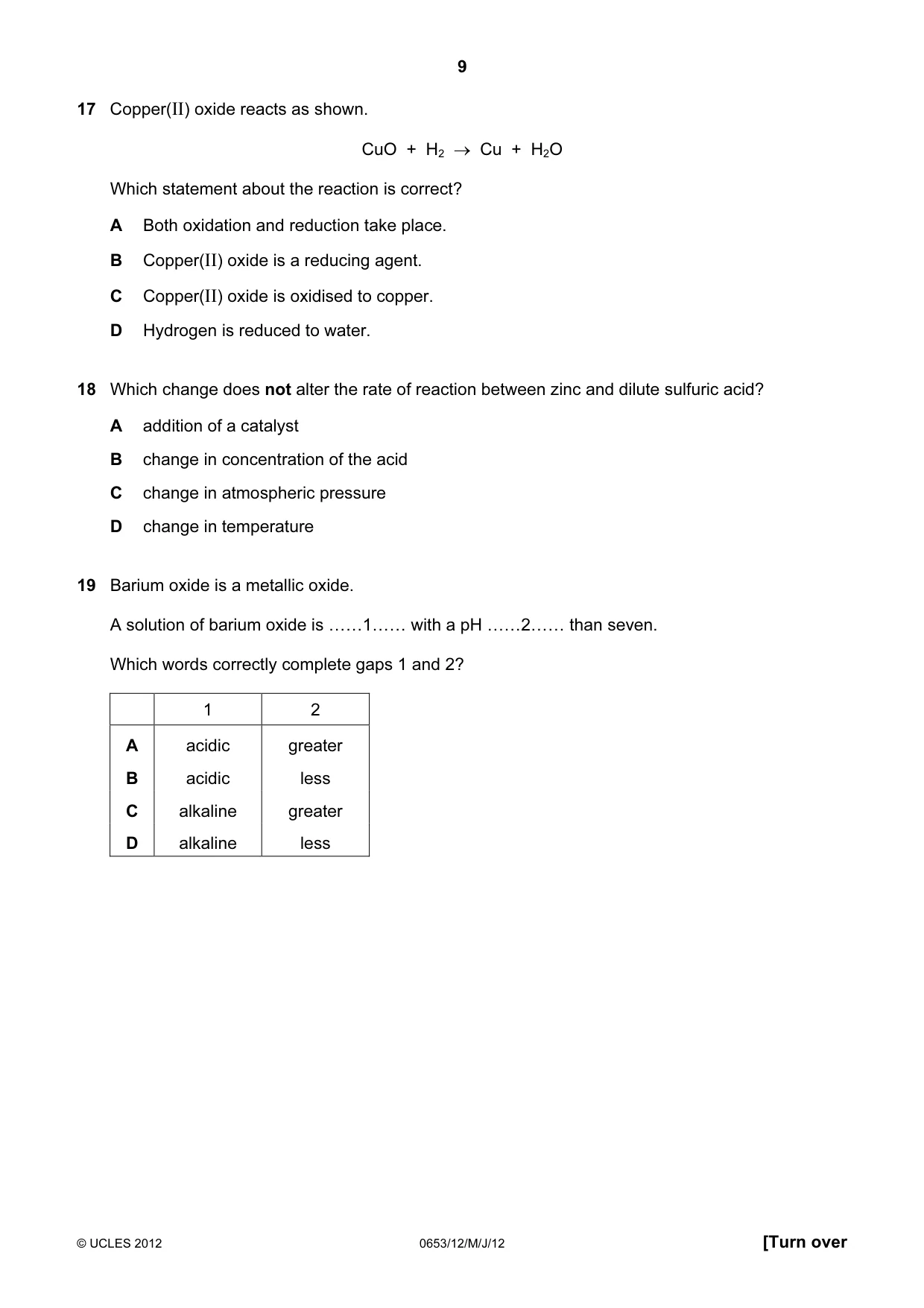 9

17 Copper(II) oxide reacts as shown.

$CuO + H_2 \rightarrow Cu + H_2O$

Which statement about the reaction is correct?

A Both oxidation and reduction take place.

B Copper(II) oxide is a reducing agent.

C Copper(II) oxide is oxidised to copper.

D Hydrogen is reduced to water.

18 Which change does not alter the rate of reaction between zinc and dilute sulfuric acid?

A addition of a catalyst

B change in concentration of the acid

C change in atmospheric pressure

D change in temperature

19 Barium oxide is a metallic oxide.

A solution of barium oxide is ……1…… with a pH ……2…… than seven.

Which words correctly complete gaps 1 and 2?

| | 1 | 2 |
|---|---|---|
| A | acidic | greater |
| B | acidic | less |
| C | alkaline | greater |
| D | alkaline | less |

© UCLES 2012 0653/12/M/J/12 [Turn over